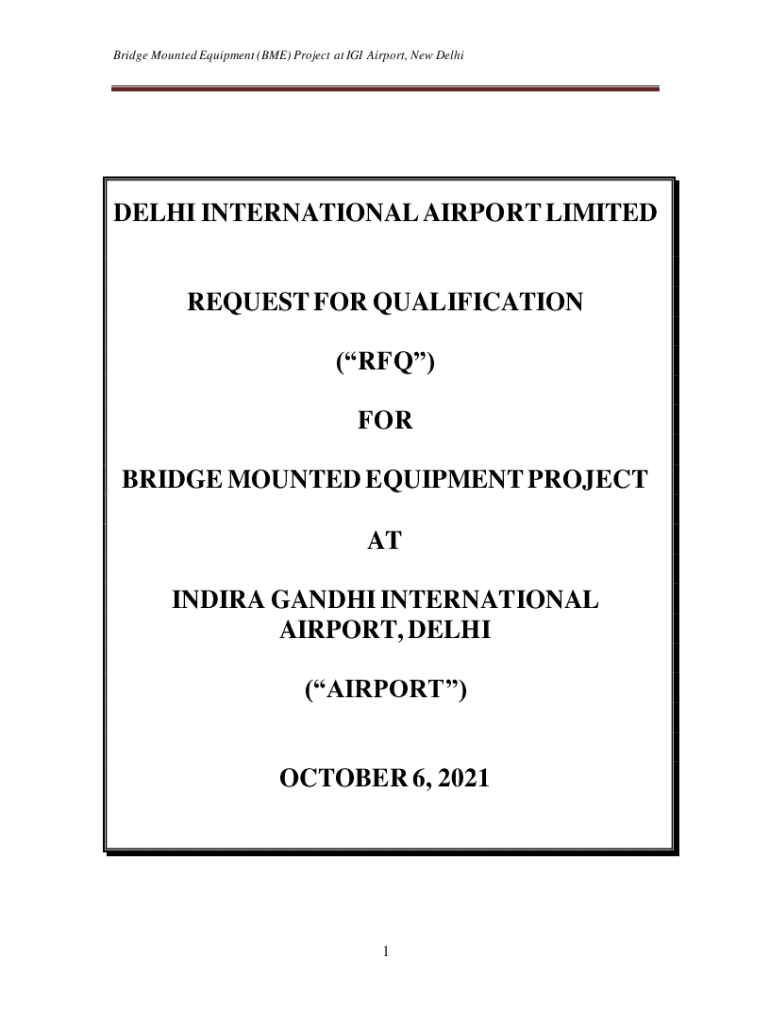 Bridge Mounted Equipment (BME) Project at IGI Airport, New Delhi

DELHI INTERNATIONAL AIRPORT LIMITED

REQUEST FOR QUALIFICATION

(“RFQ”)

FOR

BRIDGE MOUNTED EQUIPMENT PROJECT

AT

INDIRA GANDHI INTERNATIONAL AIRPORT, DELHI

(“AIRPORT”)

OCTOBER 6, 2021

1